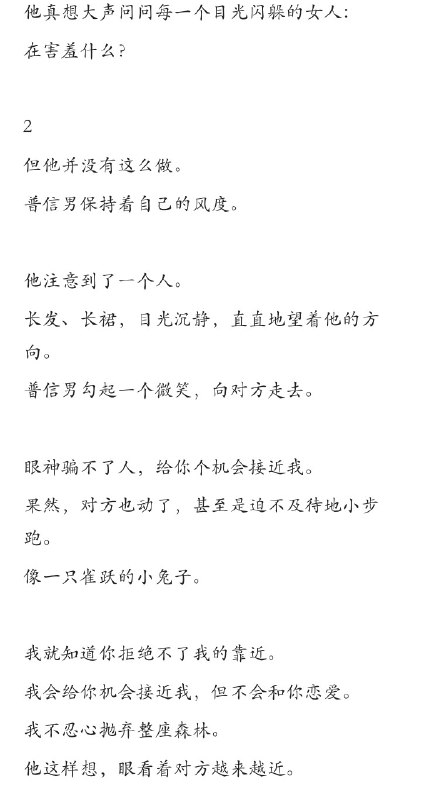 他真想大声问问每一个目光闪躲的女人：

在害羞什么？

2

但他并没有这么做。

普信男保持着自己的风度。

他注意到了一个人。

长发、长裙，目光沉静，直直地望着他的方向。

普信男勾起一个微笑，向对方走去。

眼神骗不了人，给你个机会接近我。

果然，对方也动了，甚至是迫不及待地小步跑。

像一只雀跃的小兔子。

我就知道你拒绝不了我的靠近。

我会给你机会接近我，但不会和你恋爱。

我不忍心抛弃整座森林。

他这样想，眼看着对方越来越近。